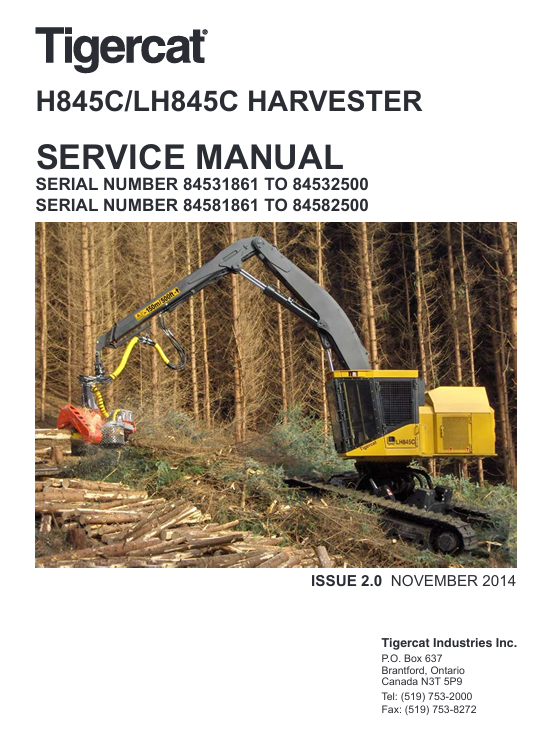 Tigercat®

H845C/LH845C HARVESTER

SERVICE MANUAL
SERIAL NUMBER 84531861 TO 84532500
SERIAL NUMBER 84581861 TO 84582500

ISSUE 2.0 NOVEMBER 2014

Tigercat Industries Inc.
P.O. Box 637
Brantford, Ontario
Canada N3T 5P9
Tel: (519) 753-2000
Fax: (519) 753-8272